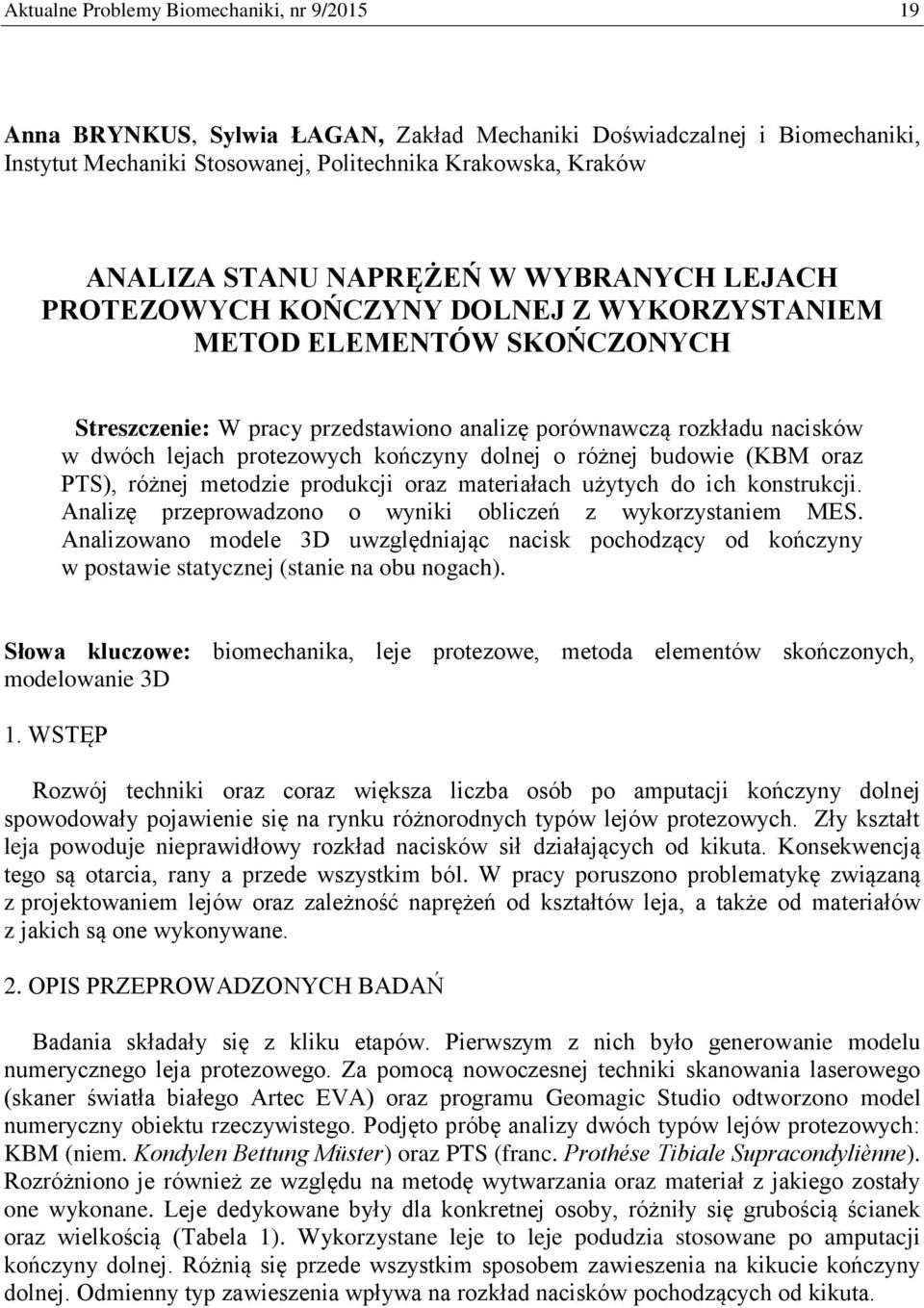 Aktualne Problemy Biomechaniki, nr 9/2015

19

Anna BRYNKUS, Sylwia ŁAGAN, Zakład Mechaniki Doświadczalnej i Biomechaniki, Instytut Mechaniki Stosowanej, Politechnika Krakowska, Kraków

ANALIZA STANU NAPRĘŻEŃ W WYBRANYCH LEJACH PROTEZOWYCH KOŃCZYNY DOLNEJ Z WYKORZYSTANIEM METOD ELEMENTÓW SKOŃCZONYCH

Streszczenie: W pracy przedstawiono analizę porównawczą rozkładu nacisków w dwóch lejach protezowych kończyny dolnej o różnej budowie (KBM oraz PTS), różnej metodzie produkcji oraz materiałach użytych do ich konstrukcji. Analizę przeprowadzono o wyniki obliczeń z wykorzystaniem MES. Analizowano modele 3D uwzględniając nacisk pochodzący od kończyny w postawie statycznej (stanie na obu nogach).

Słowa kluczowe: biomechanika, leje protezowe, metoda elementów skończonych, modelowanie 3D

1. WSTĘP

Rozwój techniki oraz coraz większa liczba osób po amputacji kończyny dolnej spowodowały pojawienie się na rynku różnorodnych typów lejów protezowych. Zły kształt leja powoduje nieprawidłowy rozkład nacisków sił działających od kikuta. Konsekwencją tego są otarcia, rany a przede wszystkim ból. W pracy poruszono problematykę związaną z projektowaniem lejów oraz zależność naprężeń od kształtów leja, a także od materiałów z jakich są one wykonywane.

2. OPIS PRZEPROWADZONYCH BADAŃ

Badania składały się z kliku etapów. Pierwszym z nich było generowanie modelu numerycznego leja protezowego. Za pomocą nowoczesnej techniki skanowania laserowego (skaner światła białego Artec EVA) oraz programu Geomagic Studio odtworzono model numeryczny obiektu rzeczywistego. Podjęto próbę analizy dwóch typów lejów protezowych: KBM (niem. Kondylen Bettung Müster) oraz PTS (franc. Prothése Tibiale Supracondyliènne). Rozróżniono je również ze względu na metodę wytwarzania oraz materiał z jakiego zostały one wykonane. Leje dedykowane były dla konkretnej osoby, różniły się grubością ścianek oraz wielkością (Tabela 1). Wykorzystane leje to leje podudzia stosowane po amputacji kończyny dolnej. Różnią się przede wszystkim sposobem zawieszenia na kikucie kończyny dolnej. Odmienny typ zawieszenia wpływa na rozkład nacisków pochodzących od kikuta.